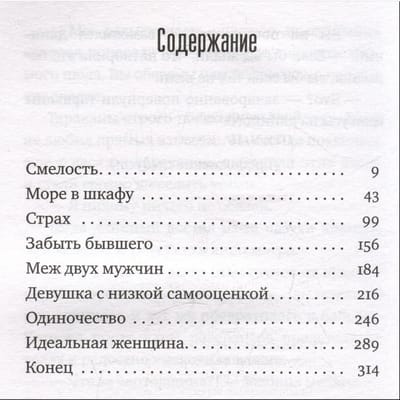 Содержание

Смелость 9
Море в шкафу 43
Страх 99
Забыть бывшего 156
Меж двух мужчин 184
Девушка с низкой самооценкой 216
Одиночество 246
Идеальная женщина 289
Конец 314